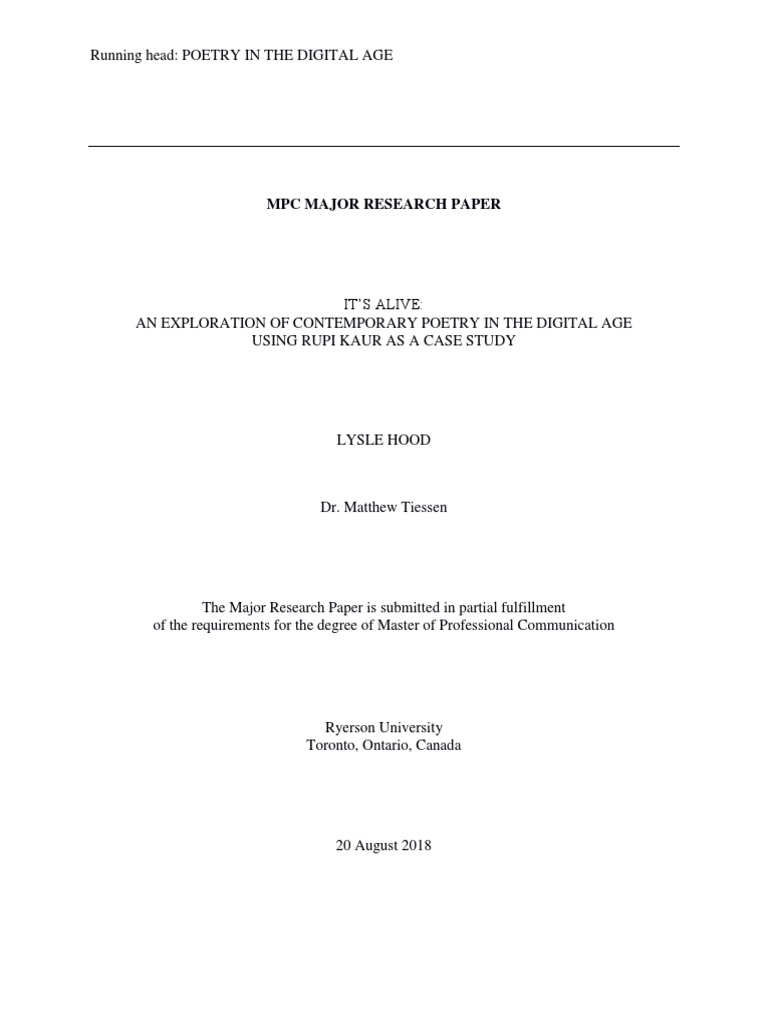 Running head: POETRY IN THE DIGITAL AGE

MPC MAJOR RESEARCH PAPER

IT'S ALIVE:
AN EXPLORATION OF CONTEMPORARY POETRY IN THE DIGITAL AGE
USING RUPI KAUR AS A CASE STUDY

LYSLE HOOD

Dr. Matthew Tiessen

The Major Research Paper is submitted in partial fulfillment
of the requirements for the degree of Master of Professional Communication

Ryerson University
Toronto, Ontario, Canada

20 August 2018